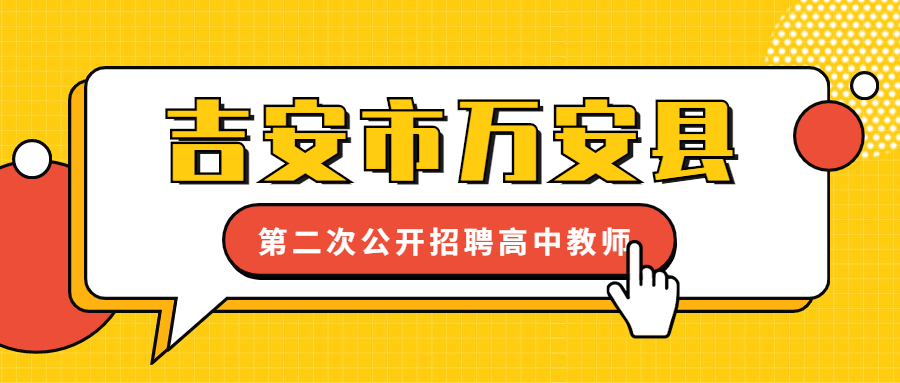 吉安市万安县

第二次公开招聘高中教师